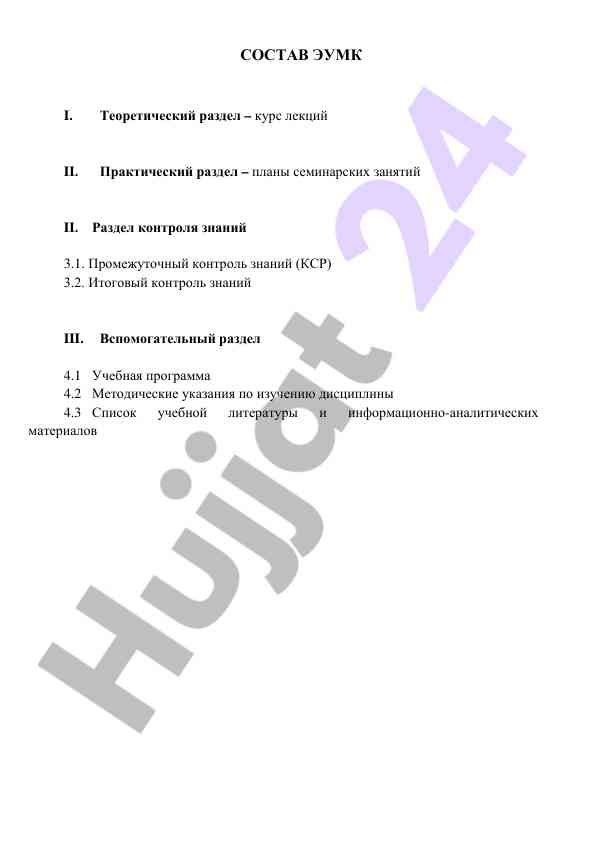 СОСТАВ ЭУМК

I. Теоретический раздел – курс лекций

II. Практический раздел – планы семинарских занятий

II. Раздел контроля знаний

3.1. Промежуточный контроль знаний (КСР)
3.2. Итоговый контроль знаний

III. Вспомогательный раздел

4.1 Учебная программа
4.2 Методические указания по изучению дисциплины
4.3 Список учебной литературы и информационно-аналитических материалов

Hujjat 24